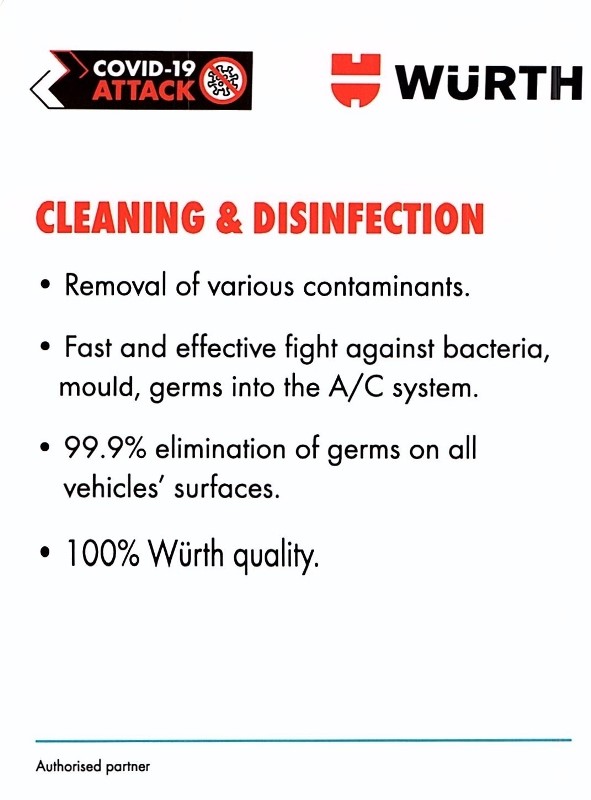 COVID-19
ATTACK

WÜRTH

CLEANING & DISINFECTION

• Removal of various contaminants.

• Fast and effective fight against bacteria, mould, germs into the A/C system.

• 99.9% elimination of germs on all vehicles' surfaces.

• 100% Würth quality.

Authorised partner